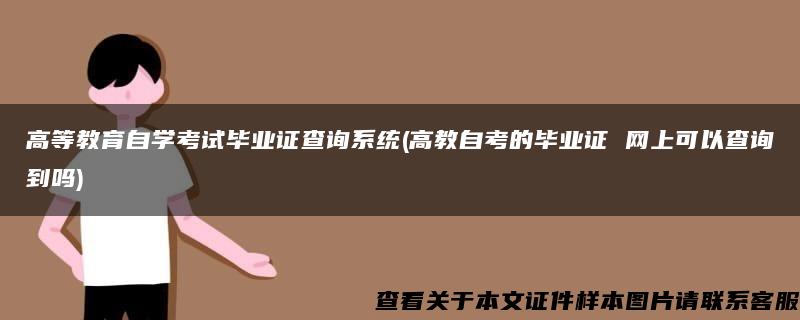 高等教育自学考试毕业证查询系统(高教自考的毕业证 网上可以查询到吗)

查看关于本文证件样本图片请联系客服